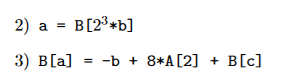 2) a = B[$2^3$*b]

3) B[a] = -b + 8*A[2] + B[c]